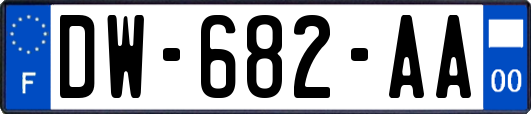 F
DW-682-AA
00